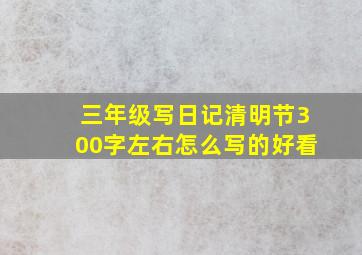 三年级写日记清明节300字左右怎么写的好看